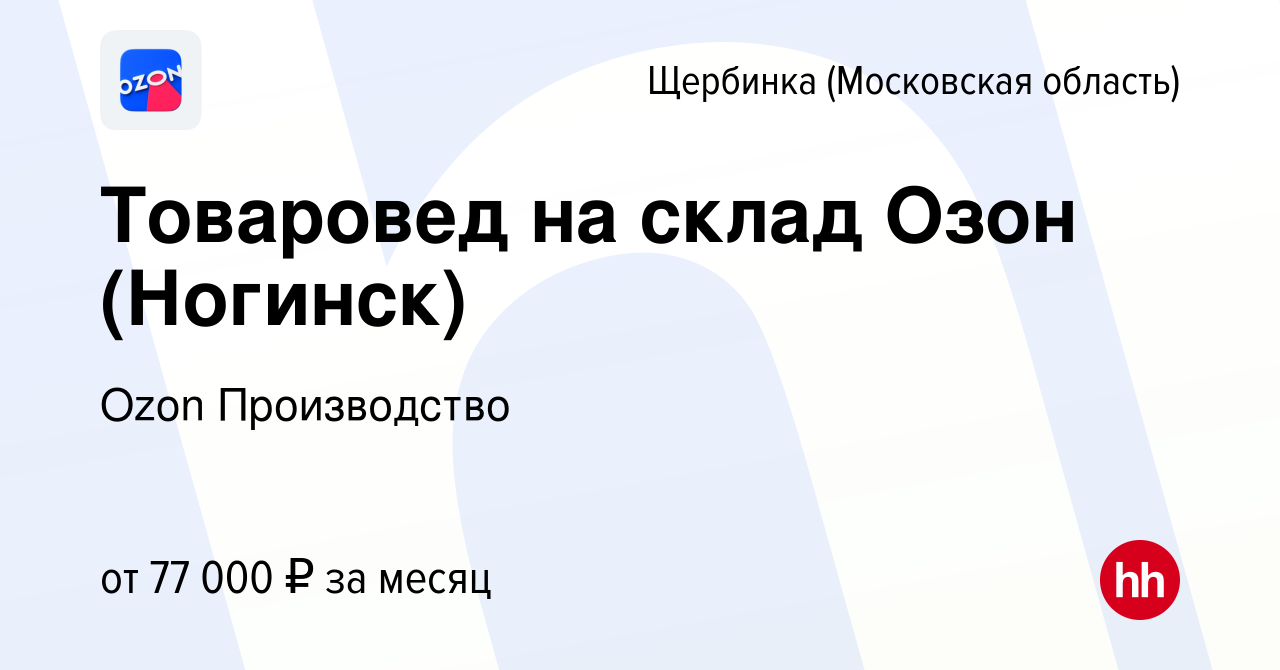 OZON

Щербинка (Московская область)

Товаровед на склад Озон (Ногинск)

Ozon Производство

от 77 000 ₽ за месяц

hh